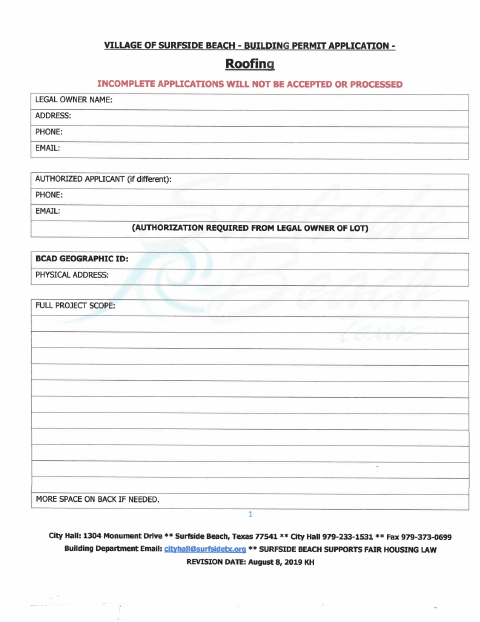 VILLAGE OF SURFSIDE BEACH - BUILDING PERMIT APPLICATION -

Roofing

INCOMPLETE APPLICATIONS WILL NOT BE ACCEPTED OR PROCESSED

LEGAL OWNER NAME:
ADDRESS:
PHONE:
EMAIL:

AUTHORIZED APPLICANT (if different):
PHONE:
EMAIL:
(AUTHORIZATION REQUIRED FROM LEGAL OWNER OF LOT)

BCAD GEOGRAPHIC ID:
PHYSICAL ADDRESS:

FULL PROJECT SCOPE:

MORE SPACE ON BACK IF NEEDED.

Surfside Beach texas

1

City Hall: 1304 Monument Drive ** Surfside Beach, Texas 77541 ** City Hall 979-233-1531 ** Fax 979-373-0699
Building Department Email: cityhall@surfsidetx.org ** SURFSIDE BEACH SUPPORTS FAIR HOUSING LAW
REVISION DATE: August 8, 2019 KH